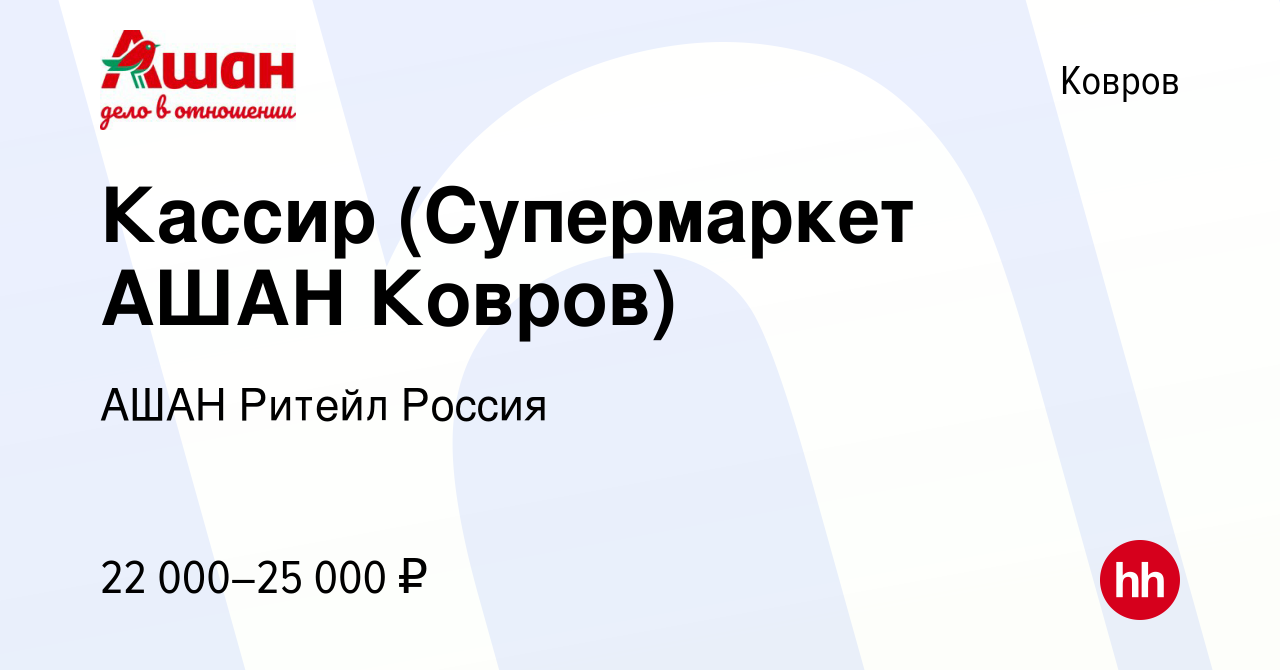 Ашан
дело в отношении

Ковров

Кассир (Супермаркет АШАН Ковров)

АШАН Ритейл Россия

22 000–25 000 ₽

hh